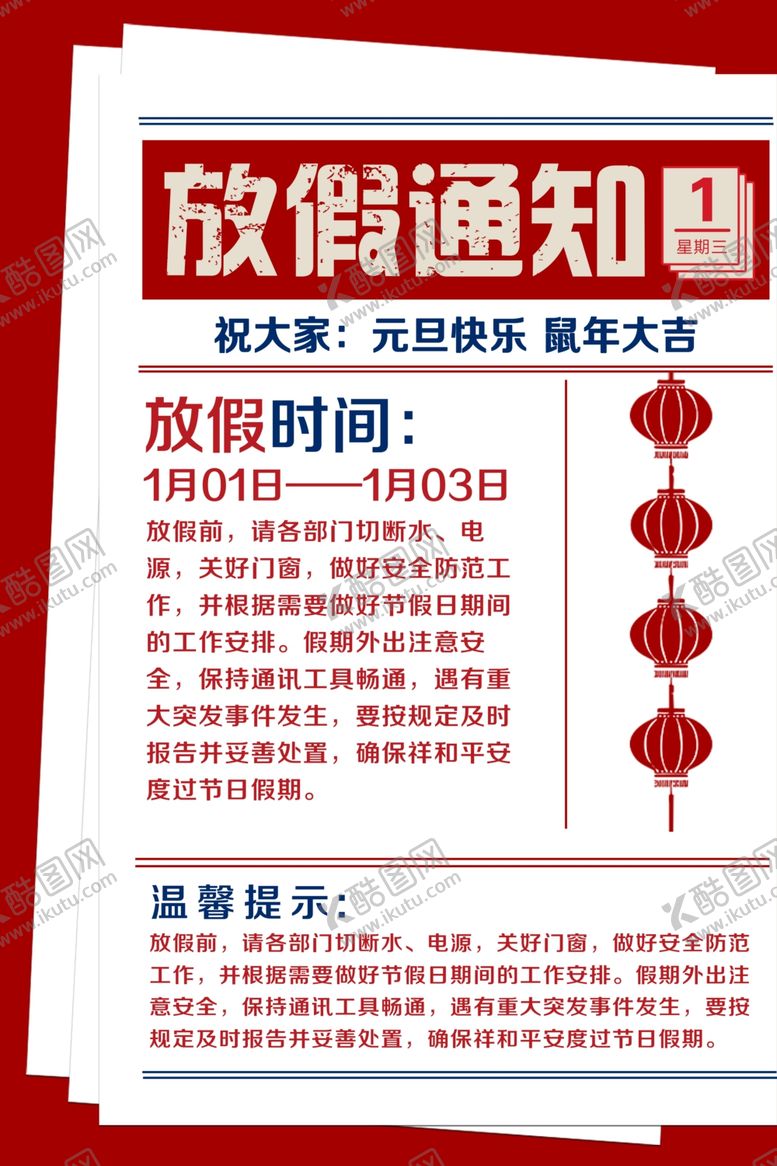 放假通知

1
星期三

祝大家：元旦快乐 鼠年大吉

放假时间：
1月01日——1月03日

放假前，请各部门切断水、电源，关好门窗，做好安全防范工作，并根据需要做好节假日期间的工作安排。假期外出注意安全，保持通讯工具畅通，遇有重大突发事件发生，要按规定及时报告并妥善处置，确保祥和平安度过节日假期。

温馨提示：
放假前，请各部门切断水、电源，关好门窗，做好安全防范工作，并根据需要做好节假日期间的工作安排。假期外出注意安全，保持通讯工具畅通，遇有重大突发事件发生，要按规定及时报告并妥善处置，确保祥和平安度过节日假期。

酷图网 www.ikutu.com